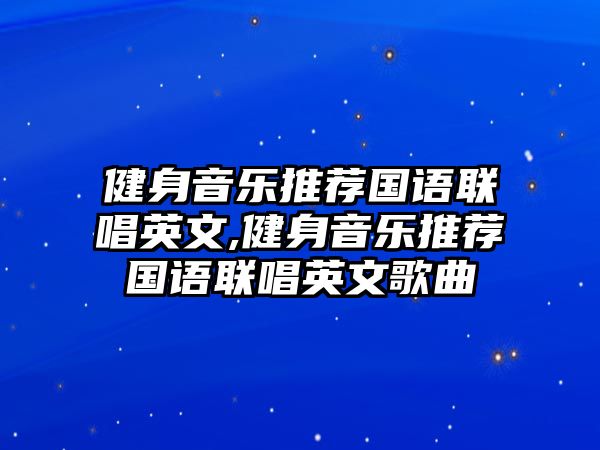 健身音乐推荐国语联唱英文,健身音乐推荐国语联唱英文歌曲